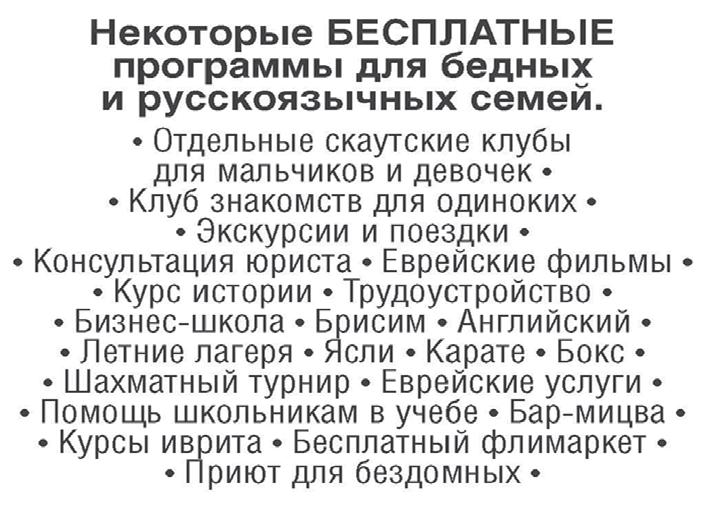 Некоторые БЕСПЛАТНЫЕ
программы для бедных
и русскоязычных семей.

• Отдельные скаутские клубы
для мальчиков и девочек •
• Клуб знакомств для одиноких •
• Экскурсии и поездки •
• Консультация юриста • Еврейские фильмы •
• Курс истории • Трудоустройство •
• Бизнес-школа • Брисим • Английский •
• Летние лагеря • Ясли • Карате • Бокс •
• Шахматный турнир • Еврейские услуги •
• Помощь школьникам в учебе • Бар-мицва •
• Курсы иврита • Бесплатный флимаркет •
• Приют для бездомных •